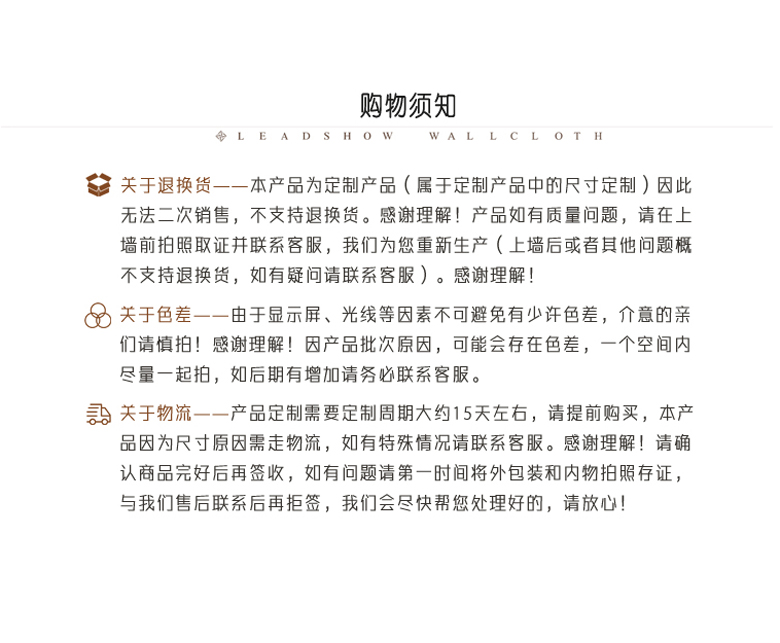 购物须知

LEADSHOW WALLCLOTH

关于退换货——本产品为定制产品（属于定制产品中的尺寸定制）因此无法二次销售，不支持退换货。感谢理解！产品如有质量问题，请在上墙前拍照取证并联系客服，我们为您重新生产（上墙后或者其他问题概不支持退换货，如有疑问请联系客服）。感谢理解！

关于色差——由于显示屏、光线等因素不可避免有少许色差，介意的亲们请慎拍！感谢理解！因产品批次原因，可能会存在色差，一个空间内尽量一起拍，如后期有增加请务必联系客服。

关于物流——产品定制需要定制周期大约15天左右，请提前购买，本产品因为尺寸原因需走物流，如有特殊情况请联系客服。感谢理解！请确认商品完好后再签收，如有问题请第一时间将外包装和内物拍照存证，与我们售后联系后再拒签，我们会尽快帮您处理好的，请放心！